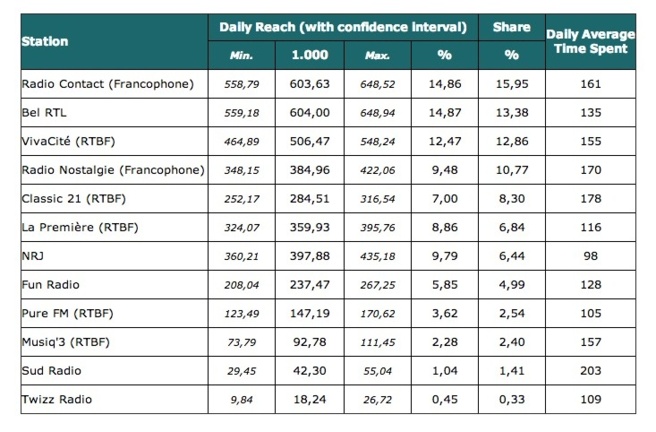 | Station | Daily Reach (with confidence interval) | | | | Share | Daily Average Time Spent |
|---|---|---|---|---|---|---|
| | Min. | 1.000 | Max. | % | % | |
| Radio Contact (Francophone) | 558,79 | 603,63 | 648,52 | 14,86 | 15,95 | 161 |
| Bel RTL | 559,18 | 604,00 | 648,94 | 14,87 | 13,38 | 135 |
| VivaCité (RTBF) | 464,89 | 506,47 | 548,24 | 12,47 | 12,86 | 155 |
| Radio Nostalgie (Francophone) | 348,15 | 384,96 | 422,06 | 9,48 | 10,77 | 170 |
| Classic 21 (RTBF) | 252,17 | 284,51 | 316,54 | 7,00 | 8,30 | 178 |
| La Première (RTBF) | 324,07 | 359,93 | 395,76 | 8,86 | 6,84 | 116 |
| NRJ | 360,21 | 397,88 | 435,18 | 9,79 | 6,44 | 98 |
| Fun Radio | 208,04 | 237,47 | 267,25 | 5,85 | 4,99 | 128 |
| Pure FM (RTBF) | 123,49 | 147,19 | 170,62 | 3,62 | 2,54 | 105 |
| Musiq'3 (RTBF) | 73,79 | 92,78 | 111,45 | 2,28 | 2,40 | 157 |
| Sud Radio | 29,45 | 42,30 | 55,04 | 1,04 | 1,41 | 203 |
| Twizz Radio | 9,84 | 18,24 | 26,72 | 0,45 | 0,33 | 109 |